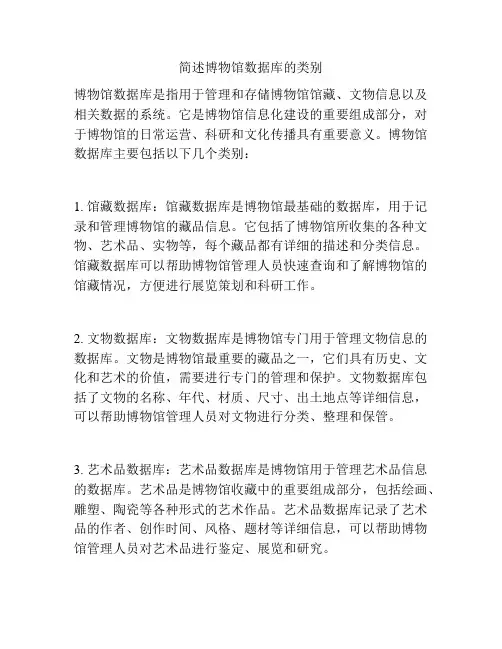 简述博物馆数据库的类别

博物馆数据库是指用于管理和存储博物馆馆藏、文物信息以及相关数据的系统。它是博物馆信息化建设的重要组成部分，对于博物馆的日常运营、科研和文化传播具有重要意义。博物馆数据库主要包括以下几个类别：

1. 馆藏数据库：馆藏数据库是博物馆最基础的数据库，用于记录和管理博物馆的藏品信息。它包括了博物馆所收集的各种文物、艺术品、实物等，每个藏品都有详细的描述和分类信息。馆藏数据库可以帮助博物馆管理人员快速查询和了解博物馆的馆藏情况，方便进行展览策划和科研工作。

2. 文物数据库：文物数据库是博物馆专门用于管理文物信息的数据库。文物是博物馆最重要的藏品之一，它们具有历史、文化和艺术的价值，需要进行专门的管理和保护。文物数据库包括了文物的名称、年代、材质、尺寸、出土地点等详细信息，可以帮助博物馆管理人员对文物进行分类、整理和保管。

3. 艺术品数据库：艺术品数据库是博物馆用于管理艺术品信息的数据库。艺术品是博物馆收藏中的重要组成部分，包括绘画、雕塑、陶瓷等各种形式的艺术作品。艺术品数据库记录了艺术品的作者、创作时间、风格、题材等详细信息，可以帮助博物馆管理人员对艺术品进行鉴定、展览和研究。